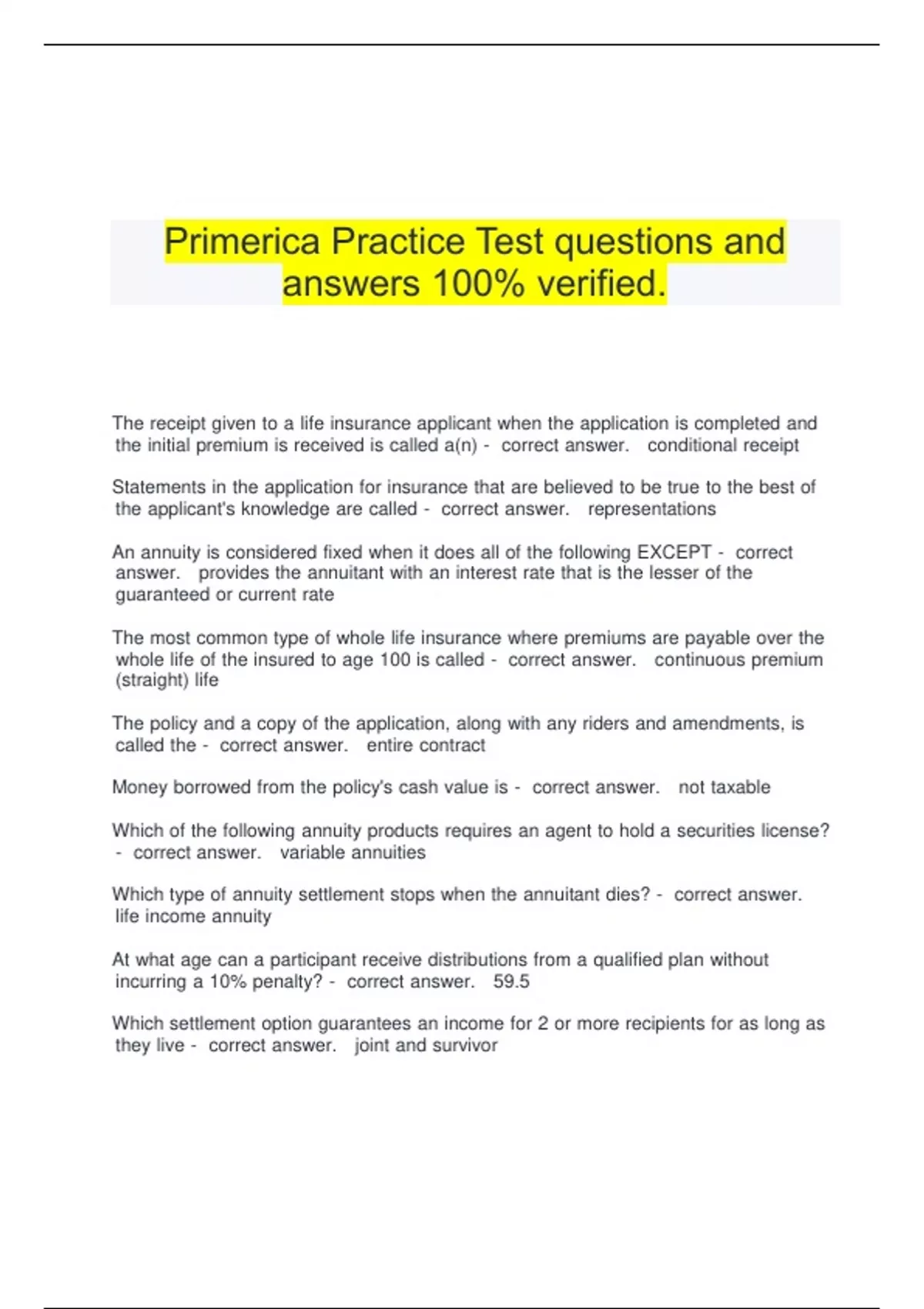 Primerica Practice Test questions and answers 100% verified.

The receipt given to a life insurance applicant when the application is completed and the initial premium is received is called a(n) - correct answer. conditional receipt

Statements in the application for insurance that are believed to be true to the best of the applicant's knowledge are called - correct answer. representations

An annuity is considered fixed when it does all of the following EXCEPT - correct answer. provides the annuitant with an interest rate that is the lesser of the guaranteed or current rate

The most common type of whole life insurance where premiums are payable over the whole life of the insured to age 100 is called - correct answer. continuous premium (straight) life

The policy and a copy of the application, along with any riders and amendments, is called the - correct answer. entire contract

Money borrowed from the policy's cash value is - correct answer. not taxable

Which of the following annuity products requires an agent to hold a securities license? - correct answer. variable annuities

Which type of annuity settlement stops when the annuitant dies? - correct answer. life income annuity

At what age can a participant receive distributions from a qualified plan without incurring a 10% penalty? - correct answer. 59.5

Which settlement option guarantees an income for 2 or more recipients for as long as they live - correct answer. joint and survivor